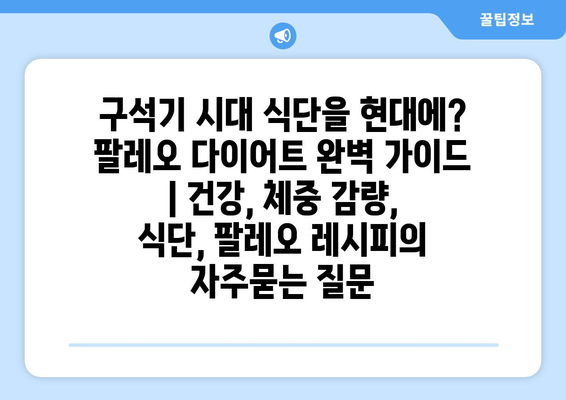 꿀팁정보

구석기 시대 식단을 현대에? 팔레오 다이어트 완벽 가이드 | 건강, 체중 감량, 식단, 팔레오 레시피의 자주묻는 질문